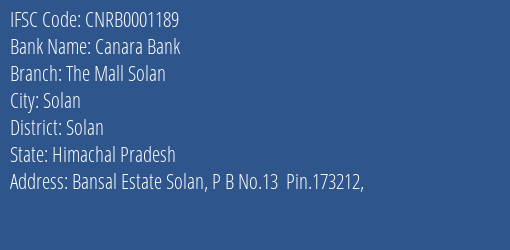 IFSC Code: CNRB0001189
Bank Name: Canara Bank
Branch: The Mall Solan
City: Solan
District: Solan
State: Himachal Pradesh
Address: Bansal Estate Solan, P B No.13 Pin.173212,